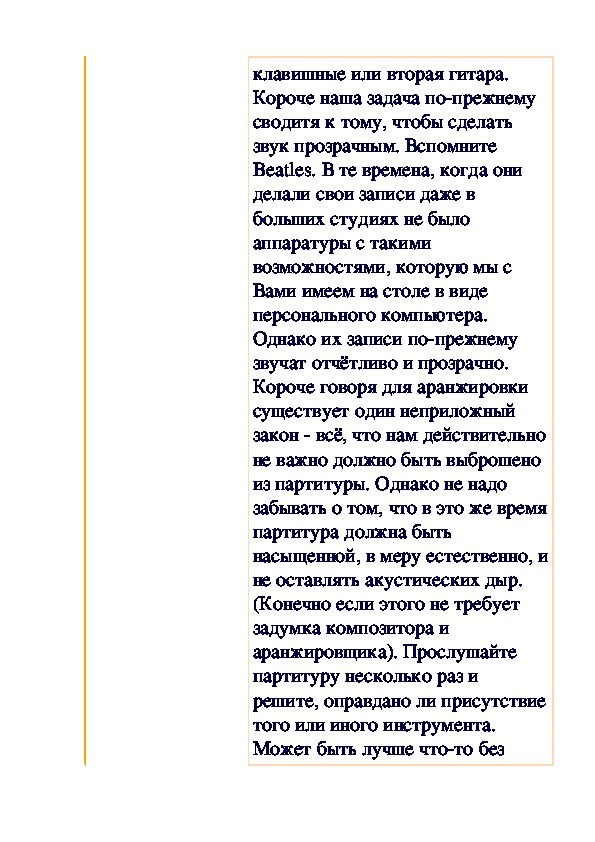 клавишные или вторая гитара. Короче наша задача по-прежнему сводитя к тому, чтобы сделать звук прозрачным. Вспомните Beatles. В те времена, когда они делали свои записи даже в больших студиях не было аппаратуры с такими возможностями, которую мы с Вами имеем на столе в виде персонального компьютера. Однако их записи по-прежнему звучат отчётливо и прозрачно. Короче говоря для аранжировки существует один неприложный закон - всё, что нам действительно не важно должно быть выброшено из партитуры. Однако не надо забывать о том, что в это же время партитура должна быть насыщенной, в меру естественно, и не оставлять акустических дыр. (Конечно если этого не требует задумка композитора и аранжировщика). Прослушайте партитуру несколько раз и решите, оправдано ли присутствие того или иного инструмента. Может быть лучше что-то без